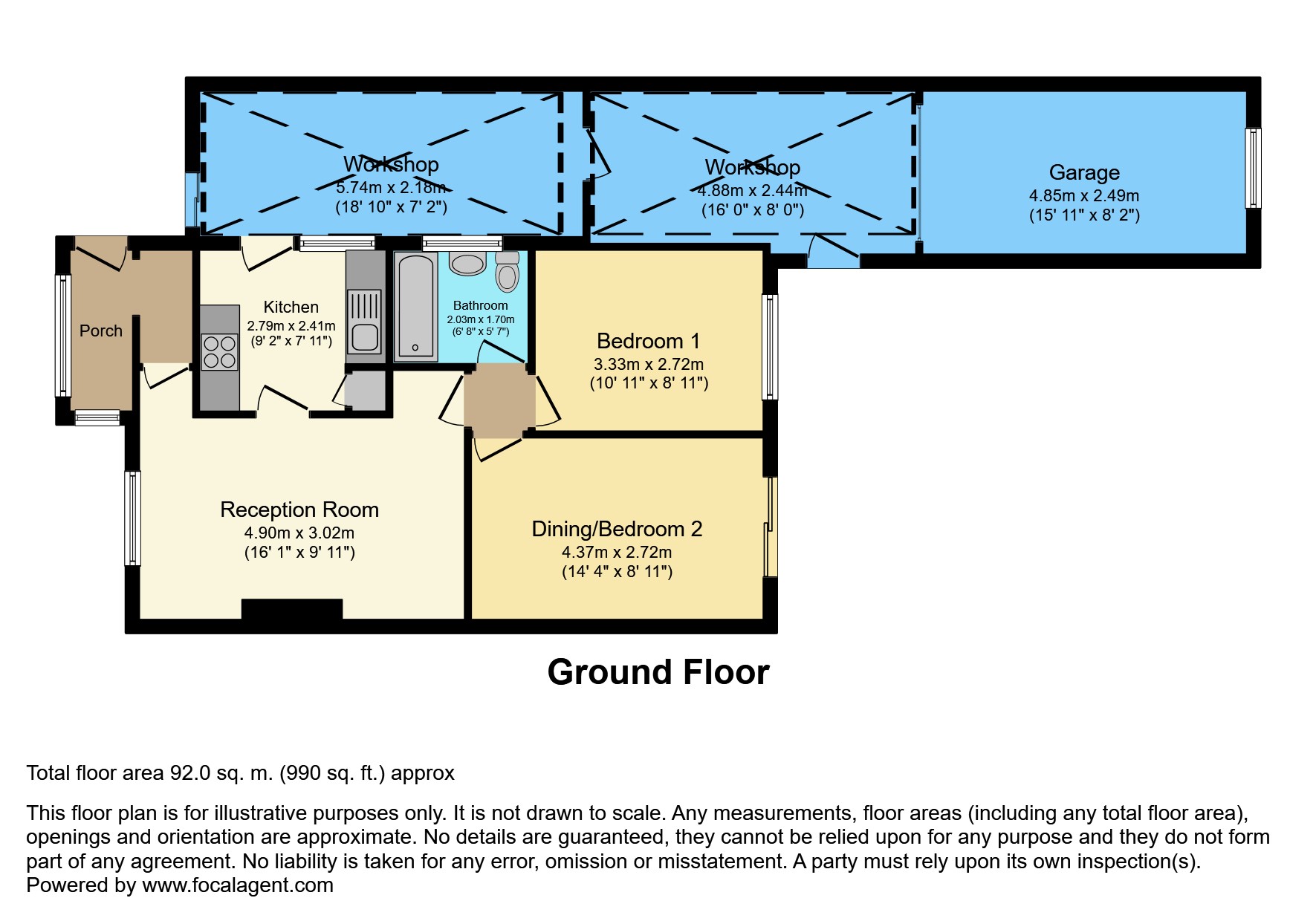 Workshop
5.74m x 2.18m
(18' 10" x 7' 2")

Workshop
4.88m x 2.44m
(16' 0" x 8' 0")

Garage
4.85m x 2.49m
(15' 11" x 8' 2")

Porch

Kitchen
2.79m x 2.41m
(9' 2" x 7' 11")

Bathroom
2.03m x 1.70m
(6' 8" x 5' 7")

Bedroom 1
3.33m x 2.72m
(10' 11" x 8' 11")

Reception Room
4.90m x 3.02m
(16' 1" x 9' 11")

Dining/Bedroom 2
4.37m x 2.72m
(14' 4" x 8' 11")

Ground Floor

Total floor area 92.0 sq. m. (990 sq. ft.) approx

This floor plan is for illustrative purposes only. It is not drawn to scale. Any measurements, floor areas (including any total floor area), openings and orientation are approximate. No details are guaranteed, they cannot be relied upon for any purpose and they do not form part of any agreement. No liability is taken for any error, omission or misstatement. A party must rely upon its own inspection(s).
Powered by www.focalagent.com